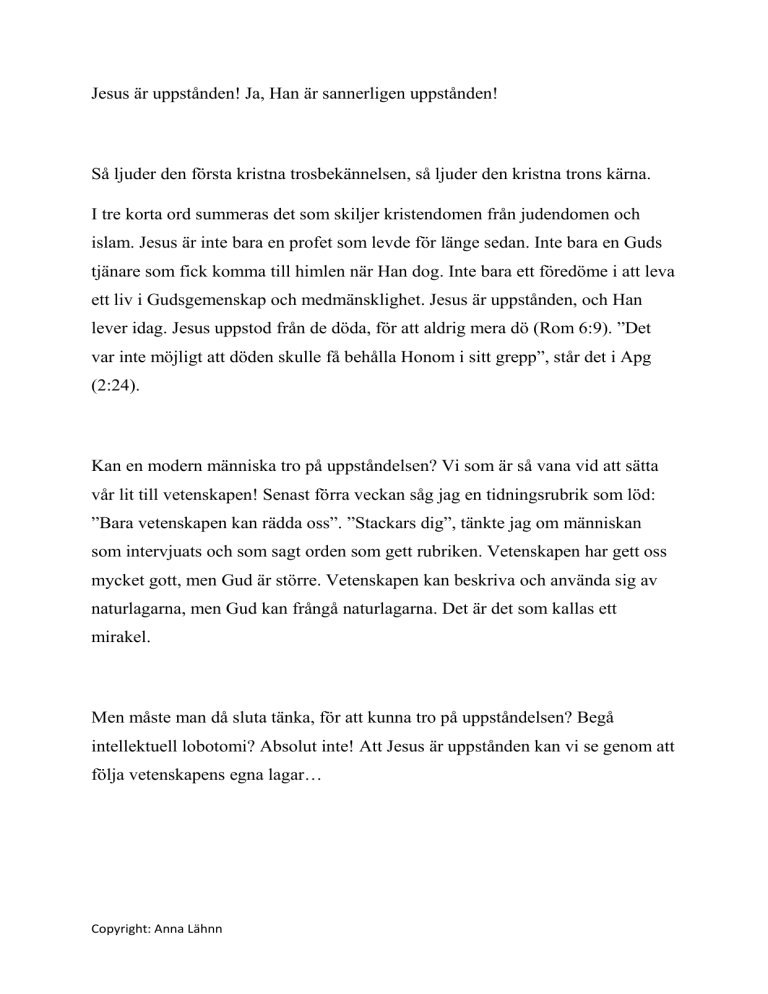 Jesus är uppstånden! Ja, Han är sannerligen uppstånden!

Så ljuder den första kristna trosbekännelsen, så ljuder den kristna trons kärna.

I tre korta ord summeras det som skiljer kristendomen från judendomen och islam. Jesus är inte bara en profet som levde för länge sedan. Inte bara en Guds tjänare som fick komma till himlen när Han dog. Inte bara ett föredöme i att leva ett liv i Gudsgemenskap och medmänsklighet. Jesus är uppstånden, och Han lever idag. Jesus uppstod från de döda, för att aldrig mera dö (Rom 6:9). ”Det var inte möjligt att döden skulle få behålla Honom i sitt grepp”, står det i Apg (2:24).

Kan en modern människa tro på uppståndelsen? Vi som är så vana vid att sätta vår lit till vetenskapen! Senast förra veckan såg jag en tidningsrubrik som löd: ”Bara vetenskapen kan rädda oss”. ”Stackars dig”, tänkte jag om människan som intervjuats och som sagt orden som gett rubriken. Vetenskapen har gett oss mycket gott, men Gud är större. Vetenskapen kan beskriva och använda sig av naturlagarna, men Gud kan frångå naturlagarna. Det är det som kallas ett mirakel.

Men måste man då sluta tänka, för att kunna tro på uppståndelsen? Begå intellektuell lobotomi? Absolut inte! Att Jesus är uppstånden kan vi se genom att följa vetenskapens egna lagar…

Copyright: Anna Lähnn